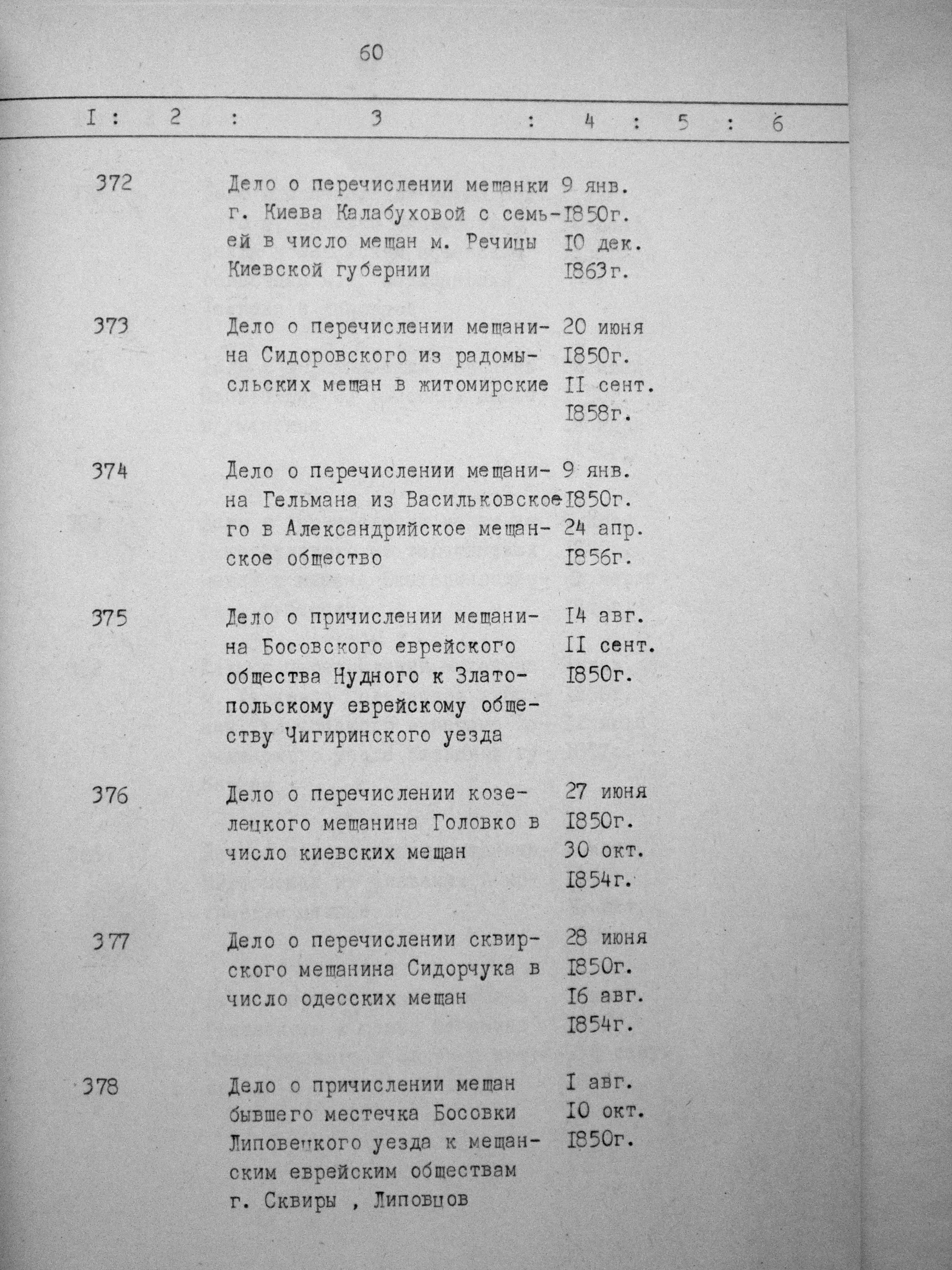 60

| I | 2 | 3 | 4 | 5 | 6 |
|---|---|---|---|---|---|
| 372 | | Дело о перечислении мещанки г. Киева Калабуховой с семьей в число мещан м. Речицы Киевской губернии | 9 янв. I850г. I0 дек. I863г. | | |
| 373 | | Дело о перечислении мещанина Сидоровского из радомысльских мещан в житомирские | 20 июня I850г. II сент. I858г. | | |
| 374 | | Дело о перечислении мещанина Гельмана из Васильковского в Александрийское мещанское общество | 9 янв. I850г. 24 апр. I856г. | | |
| 375 | | Дело о причислении мещанина Босовского еврейского общества Нудного к Златопольскому еврейскому обществу Чигиринского уезда | I4 авг. II сент. I850г. | | |
| 376 | | Дело о перечислении козелецкого мещанина Головко в число киевских мещан | 27 июня I850г. 30 окт. I854г. | | |
| 377 | | Дело о перечислении сквирского мещанина Сидорчука в число одесских мещан | 28 июня I850г. I6 авг. I854г. | | |
| 378 | | Дело о причислении мещан бывшего местечка Босовки Липовецкого уезда к мещанским еврейским обществам г. Сквиры , Липовцов | I авг. I0 окт. I850г. | | |